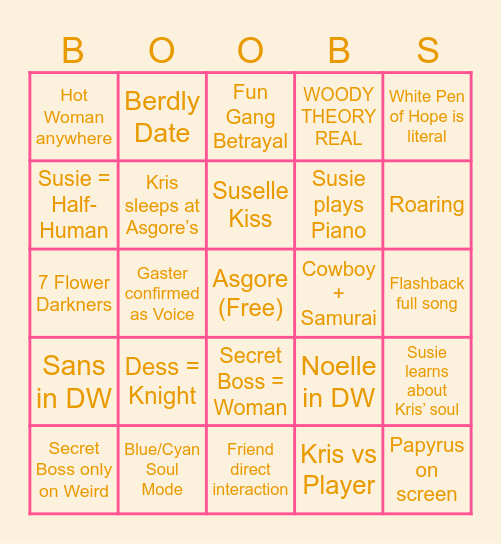 | B | O | O | B | S |
|---|---|---|---|---|
| Hot Woman anywhere | Berdly Date | Fun Gang Betrayal | WOODY THEORY REAL | White Pen of Hope is literal |
| Susie = Half-Human | Kris sleeps at Asgore’s | Suselle Kiss | Susie plays Piano | Roaring |
| 7 Flower Darkners | Gaster confirmed as Voice | Asgore (Free) | Cowboy + Samurai | Flashback full song |
| Sans in DW | Dess = Knight | Secret Boss = Woman | Noelle in DW | Susie learns about Kris’ soul |
| Secret Boss only on Weird | Blue/Cyan Soul Mode | Friend direct interaction | Kris vs Player | Papyrus on screen |